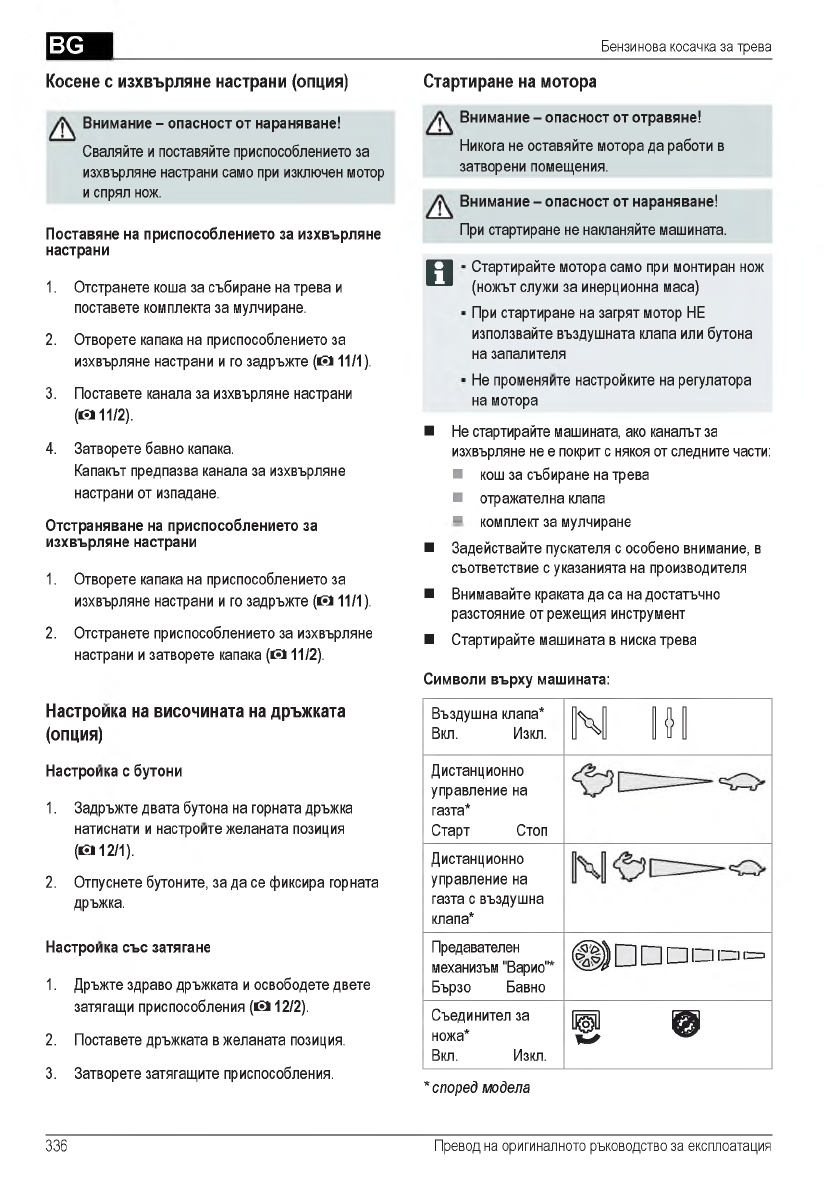 BG

Бензинова косачка за трева

Косене с изхвърляне настрани (опция)

Внимание – опасност от нараняване!
Сваляйте и поставяйте приспособлението за изхвърляне настрани само при изключен мотор и спрял нож.

Поставяне на приспособлението за изхвърляне настрани

1. Отстранете коша за събиране на трева и поставете комплекта за мулчиране.

2. Отворете капака на приспособлението за изхвърляне настрани и го задръжте (11/1).

3. Поставете канала за изхвърляне настрани (11/2).

4. Затворете бавно капака.
Капакът предпазва канала за изхвърляне настрани от изпадане.

Отстраняване на приспособлението за изхвърляне настрани

1. Отворете капака на приспособлението за изхвърляне настрани и го задръжте (11/1).

2. Отстранете приспособлението за изхвърляне настрани и затворете капака (11/2).

Настройка на височината на дръжката (опция)

Настройка с бутони

1. Задръжте двата бутона на горната дръжка натиснати и настройте желаната позиция (12/1).

2. Отпуснете бутоните, за да се фиксира горната дръжка.

Настройка със затягане

1. Дръжте здраво дръжката и освободете двете затягащи приспособления (12/2).

2. Поставете дръжката в желаната позиция.

3. Затворете затягащите приспособления.

Стартиране на мотора

Внимание – опасност от отравяне!
Никога не оставяйте мотора да работи в затворени помещения.

Внимание – опасност от нараняване!
При стартиране не накланяйте машината.

▪ Стартирайте мотора само при монтиран нож (ножът служи за инерционна маса)
▪ При стартиране на загрят мотор НЕ използвайте въздушната клапа или бутона на запалителя
▪ Не променяйте настройките на регулатора на мотора

■ Не стартирайте машината, ако каналът за изхвърляне не е покрит с някоя от следните части:
■ кош за събиране на трева
■ отражателна клапа
■ комплект за мулчиране
■ Задействайте пускателя с особено внимание, в съответствие с указанията на производителя
■ Внимавайте краката да са на достатъчно разстояние от режещия инструмент
■ Стартирайте машината в ниска трева

Символи върху машината:

| | |
|---|---|
| Въздушна клапа* Вкл. Изкл. | |
| Дистанционно управление на газта* Старт Стоп | |
| Дистанционно управление на газта с въздушна клапа* | |
| Предавателен механизъм "Варио"* Бързо Бавно | |
| Съединител за ножа* Вкл. Изкл. | |

* според модела

336

Превод на оригиналното ръководство за експлоатация